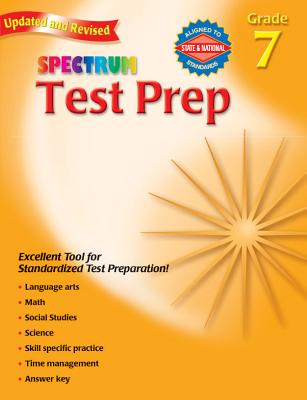 Updated and Revised

ALIGNED TO
STATE & NATIONAL
STANDARDS

Grade
7

SPECTRUM
Test Prep

Excellent Tool for Standardized Test Preparation!

• Language arts
• Math
• Social Studies
• Science
• Skill specific practice
• Time management
• Answer key